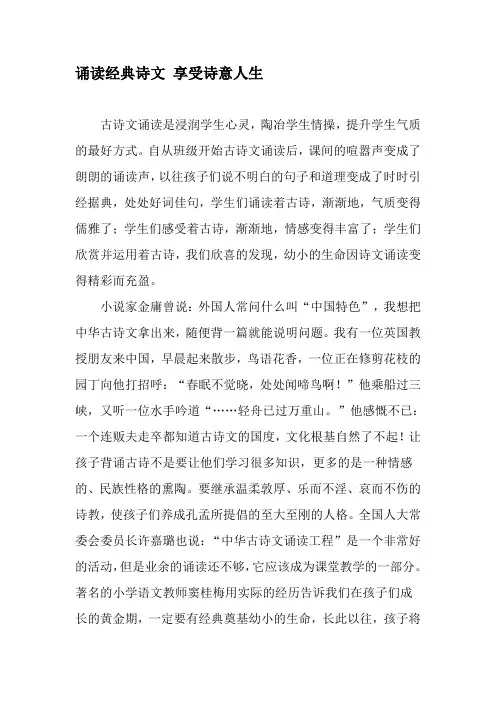 诵读经典诗文 享受诗意人生

古诗文诵读是浸润学生心灵，陶冶学生情操，提升学生气质的最好方式。自从班级开始古诗文诵读后，课间的喧嚣声变成了朗朗的诵读声，以往孩子们说不明白的句子和道理变成了时时引经据典，处处好词佳句，学生们诵读着古诗，渐渐地，气质变得儒雅了；学生们感受着古诗，渐渐地，情感变得丰富了；学生们欣赏并运用着古诗，我们欣喜的发现，幼小的生命因诗文诵读变得精彩而充盈。

小说家金庸曾说：外国人常问什么叫“中国特色”，我想把中华古诗文拿出来，随便背一篇就能说明问题。我有一位英国教授朋友来中国，早晨起来散步，鸟语花香，一位正在修剪花枝的园丁向他打招呼：“春眠不觉晓，处处闻啼鸟啊！”他乘船过三峡，又听一位水手吟道“……轻舟已过万重山。”他感慨不已：一个连贩夫走卒都知道古诗文的国度，文化根基自然了不起！让孩子背诵古诗不是要让他们学习很多知识，更多的是一种情感的、民族性格的熏陶。要继承温柔敦厚、乐而不淫、哀而不伤的诗教，使孩子们养成孔孟所提倡的至大至刚的人格。全国人大常委会委员长许嘉璐也说：“中华古诗文诵读工程”是一个非常好的活动，但是业余的诵读还不够，它应该成为课堂教学的一部分。著名的小学语文教师窦桂梅用实际的经历告诉我们在孩子们成长的黄金期，一定要有经典奠基幼小的生命，长此以往，孩子将